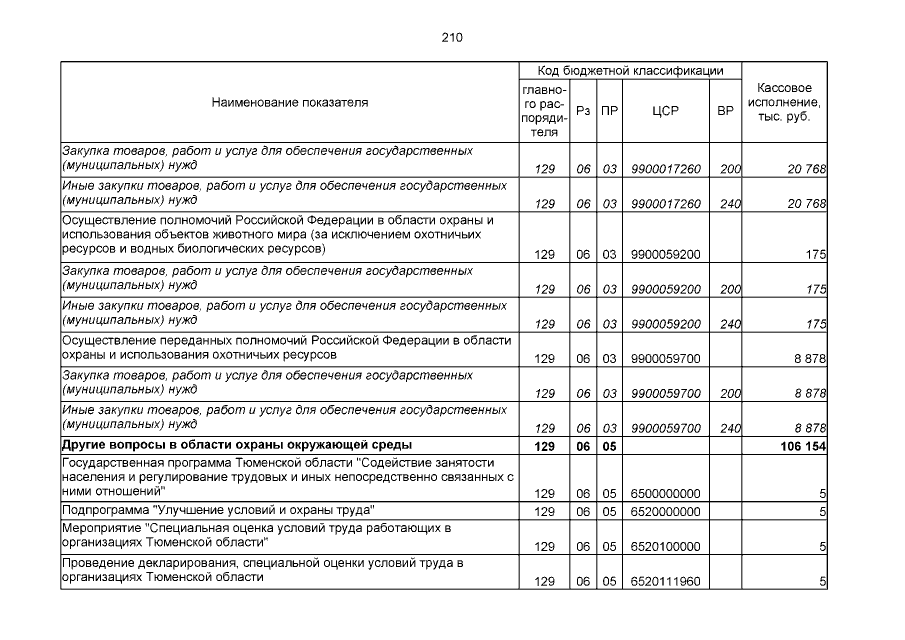 210

| Наименование показателя | Код бюджетной классификации |  |  |  |  | Кассовое исполнение, тыс. руб. |
|---|---|---|---|---|---|---|
|  | главного распорядителя | Рз | ПР | ЦСР | ВР |  |
| Закупка товаров, работ и услуг для обеспечения государственных (муниципальных) нужд | 129 | 06 | 03 | 9900017260 | 200 | 20 768 |
| Иные закупки товаров, работ и услуг для обеспечения государственных (муниципальных) нужд | 129 | 06 | 03 | 9900017260 | 240 | 20 768 |
| Осуществление полномочий Российской Федерации в области охраны и использования объектов животного мира (за исключением охотничьих ресурсов и водных биологических ресурсов) | 129 | 06 | 03 | 9900059200 |  | 175 |
| Закупка товаров, работ и услуг для обеспечения государственных (муниципальных) нужд | 129 | 06 | 03 | 9900059200 | 200 | 175 |
| Иные закупки товаров, работ и услуг для обеспечения государственных (муниципальных) нужд | 129 | 06 | 03 | 9900059200 | 240 | 175 |
| Осуществление переданных полномочий Российской Федерации в области охраны и использования охотничьих ресурсов | 129 | 06 | 03 | 9900059700 |  | 8 878 |
| Закупка товаров, работ и услуг для обеспечения государственных (муниципальных) нужд | 129 | 06 | 03 | 9900059700 | 200 | 8 878 |
| Иные закупки товаров, работ и услуг для обеспечения государственных (муниципальных) нужд | 129 | 06 | 03 | 9900059700 | 240 | 8 878 |
| Другие вопросы в области охраны окружающей среды | 129 | 06 | 05 |  |  | 106 154 |
| Государственная программа Тюменской области "Содействие занятости населения и регулирование трудовых и иных непосредственно связанных с ними отношений" | 129 | 06 | 05 | 6500000000 |  | 5 |
| Подпрограмма "Улучшение условий и охраны труда" | 129 | 06 | 05 | 6520000000 |  | 5 |
| Мероприятие "Специальная оценка условий труда работающих в организациях Тюменской области" | 129 | 06 | 05 | 6520100000 |  | 5 |
| Проведение декларирования, специальной оценки условий труда в организациях Тюменской области | 129 | 06 | 05 | 6520111960 |  | 5 |